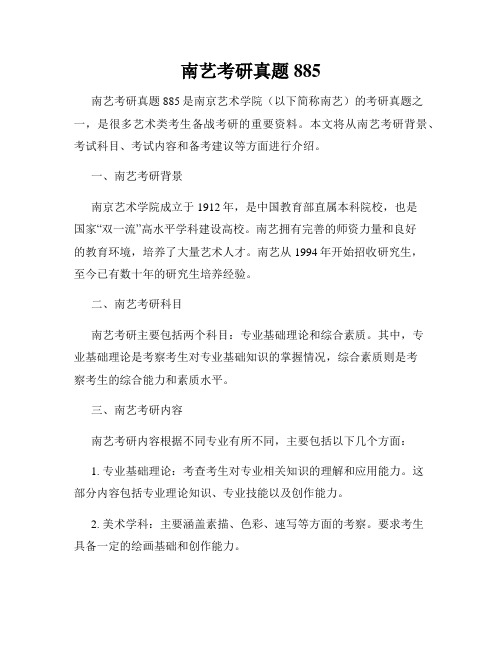 南艺考研真题 885

南艺考研真题 885 是南京艺术学院（以下简称南艺）的考研真题之一，是很多艺术类考生备战考研的重要资料。本文将从南艺考研背景、考试科目、考试内容和备考建议等方面进行介绍。

一、南艺考研背景

南京艺术学院成立于 1912 年，是中国教育部直属本科院校，也是国家“双一流”高水平学科建设高校。南艺拥有完善的师资力量和良好的教育环境，培养了大量艺术人才。南艺从 1994 年开始招收研究生，至今已有数十年的研究生培养经验。

二、南艺考研科目

南艺考研主要包括两个科目：专业基础理论和综合素质。其中，专业基础理论是考察考生对专业基础知识的掌握情况，综合素质则是考察考生的综合能力和素质水平。

三、南艺考研内容

南艺考研内容根据不同专业有所不同，主要包括以下几个方面：

1. 专业基础理论：考查考生对专业相关知识的理解和应用能力。这部分内容包括专业理论知识、专业技能以及创作能力。

2. 美术学科：主要涵盖素描、色彩、速写等方面的考察。要求考生具备一定的绘画基础和创作能力。